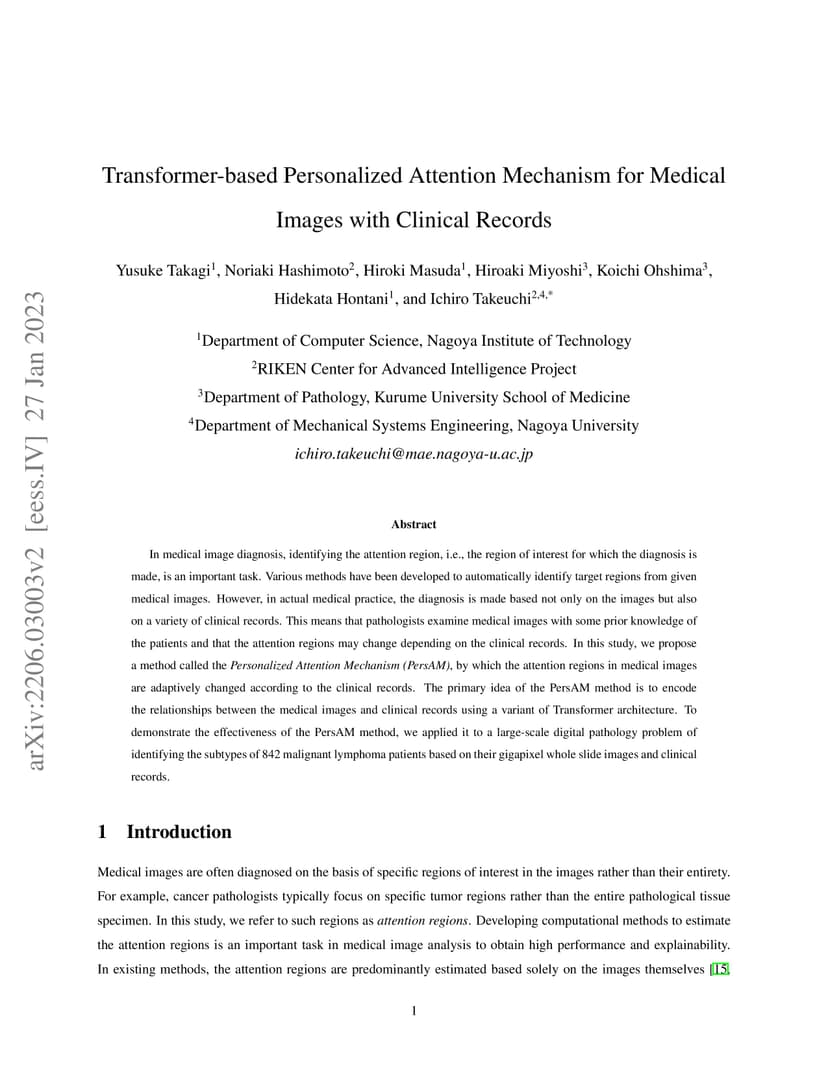 arXiv:2206.03003v2 [eess.IV] 27 Jan 2023

Transformer-based Personalized Attention Mechanism for Medical Images with Clinical Records

Yusuke Takagi$^1$, Noriaki Hashimoto$^2$, Hiroki Masuda$^1$, Hiroaki Miyoshi$^3$, Koichi Ohshima$^3$, Hidekata Hontani$^1$, and Ichiro Takeuchi$^{2,4,*}$

$^1$Department of Computer Science, Nagoya Institute of Technology
$^2$RIKEN Center for Advanced Intelligence Project
$^3$Department of Pathology, Kurume University School of Medicine
$^4$Department of Mechanical Systems Engineering, Nagoya University
ichiro.takeuchi@mae.nagoya-u.ac.jp

Abstract

In medical image diagnosis, identifying the attention region, i.e., the region of interest for which the diagnosis is made, is an important task. Various methods have been developed to automatically identify target regions from given medical images. However, in actual medical practice, the diagnosis is made based not only on the images but also on a variety of clinical records. This means that pathologists examine medical images with some prior knowledge of the patients and that the attention regions may change depending on the clinical records. In this study, we propose a method called the Personalized Attention Mechanism (PersAM), by which the attention regions in medical images are adaptively changed according to the clinical records. The primary idea of the PersAM method is to encode the relationships between the medical images and clinical records using a variant of Transformer architecture. To demonstrate the effectiveness of the PersAM method, we applied it to a large-scale digital pathology problem of identifying the subtypes of 842 malignant lymphoma patients based on their gigapixel whole slide images and clinical records.

1 Introduction

Medical images are often diagnosed on the basis of specific regions of interest in the images rather than their entirety. For example, cancer pathologists typically focus on specific tumor regions rather than the entire pathological tissue specimen. In this study, we refer to such regions as attention regions. Developing computational methods to estimate the attention regions is an important task in medical image analysis to obtain high performance and explainability. In existing methods, the attention regions are predominantly estimated based solely on the images themselves [15,

1